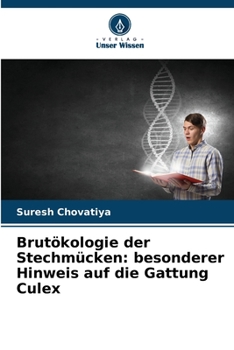 VERLAG
Unser Wissen

Suresh Chovatiya

Brutökologie der Stechmücken: besonderer Hinweis auf die Gattung Culex